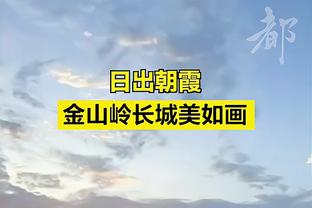 都

日出朝霞
金山岭长城美如画